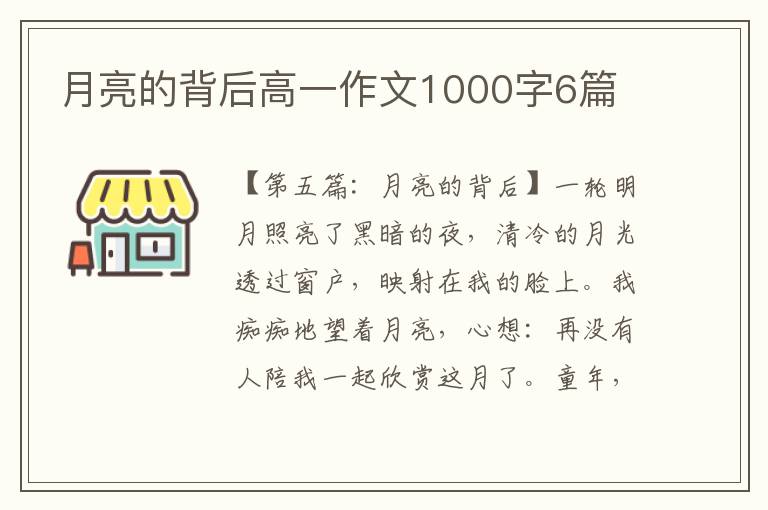 月亮的背后高一作文1000字6篇

【第五篇：月亮的背后】一轮明月照亮了黑暗的夜，清冷的月光透过窗户，映射在我的脸上。我痴痴地望着月亮，心想：再没有人陪我一起欣赏这月了。童年，